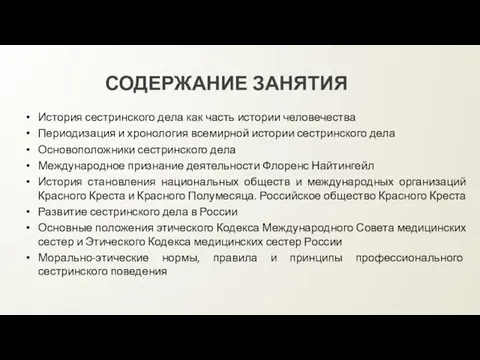 СОДЕРЖАНИЕ ЗАНЯТИЯ

• История сестринского дела как часть истории человечества
• Периодизация и хронология всемирной истории сестринского дела
• Основоположники сестринского дела
• Международное признание деятельности Флоренс Найтингейл
• История становления национальных обществ и международных организаций Красного Креста и Красного Полумесяца. Российское общество Красного Креста
• Развитие сестринского дела в России
• Основные положения этического Кодекса Международного Совета медицинских сестер и Этического Кодекса медицинских сестер России
• Морально-этические нормы, правила и принципы профессионального сестринского поведения